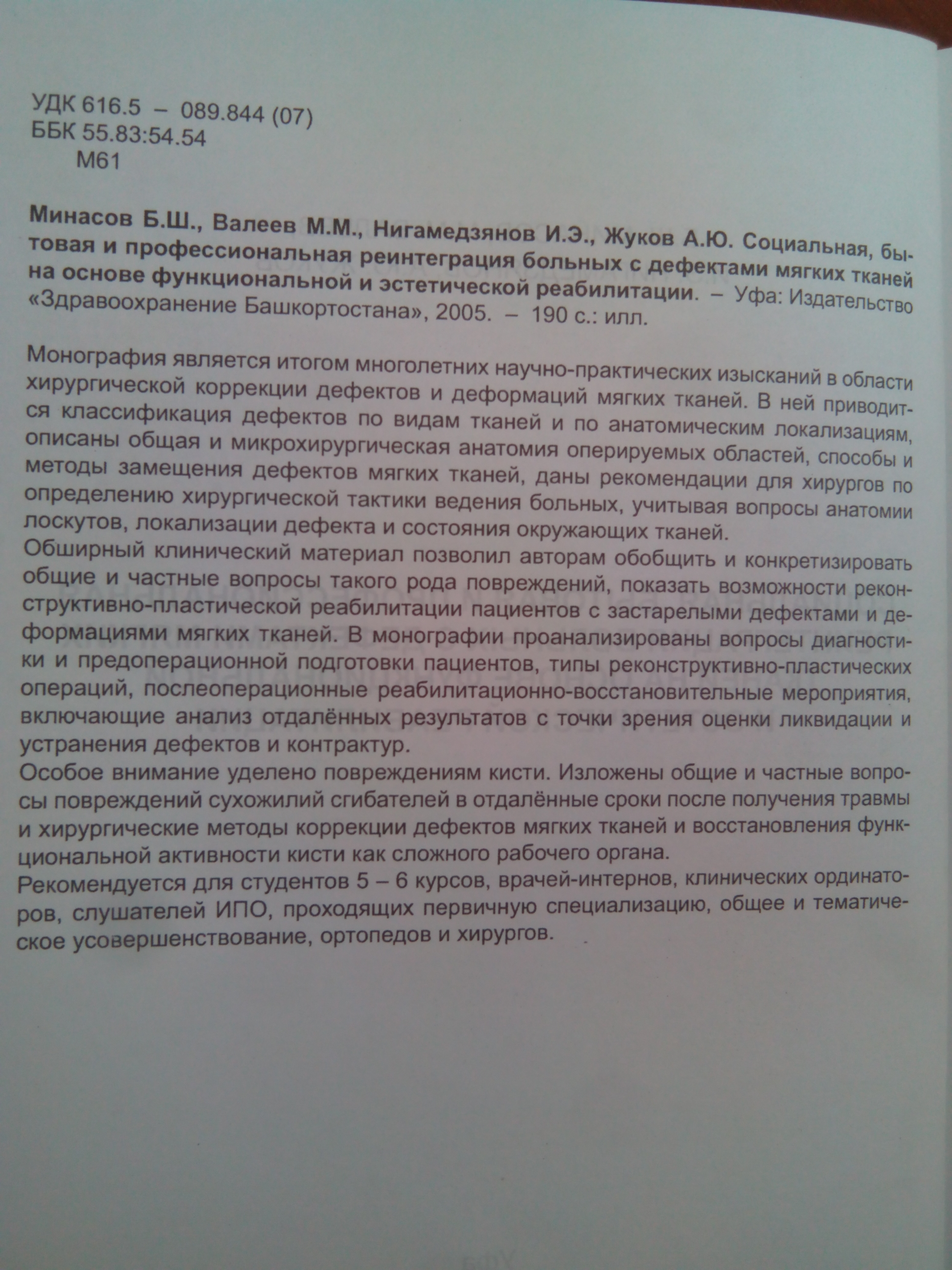 УДК 616.5 – 089.844 (07)
ББК 55.83:54.54
М61

Минасов Б.Ш., Валеев М.М., Нигамедзянов И.Э., Жуков А.Ю. Социальная, бытовая и профессиональная реинтеграция больных с дефектами мягких тканей на основе функциональной и эстетической реабилитации. – Уфа: Издательство «Здравоохранение Башкортостана», 2005. – 190 с.: илл.

Монография является итогом многолетних научно-практических изысканий в области хирургической коррекции дефектов и деформаций мягких тканей. В ней приводится классификация дефектов по видам тканей и по анатомическим локализациям, описаны общая и микрохирургическая анатомия оперируемых областей, способы и методы замещения дефектов мягких тканей, даны рекомендации для хирургов по определению хирургической тактики ведения больных, учитывая вопросы анатомии лоскутов, локализации дефекта и состояния окружающих тканей.
Обширный клинический материал позволил авторам обобщить и конкретизировать общие и частные вопросы такого рода повреждений, показать возможности реконструктивно-пластической реабилитации пациентов с застарелыми дефектами и деформациями мягких тканей. В монографии проанализированы вопросы диагностики и предоперационной подготовки пациентов, типы реконструктивно-пластических операций, послеоперационные реабилитационно-восстановительные мероприятия, включающие анализ отдалённых результатов с точки зрения оценки ликвидации и устранения дефектов и контрактур.
Особое внимание уделено повреждениям кисти. Изложены общие и частные вопросы повреждений сухожилий сгибателей в отдалённые сроки после получения травмы и хирургические методы коррекции дефектов мягких тканей и восстановления функциональной активности кисти как сложного рабочего органа.
Рекомендуется для студентов 5 – 6 курсов, врачей-интернов, клинических ординаторов, слушателей ИПО, проходящих первичную специализацию, общее и тематическое усовершенствование, ортопедов и хирургов.